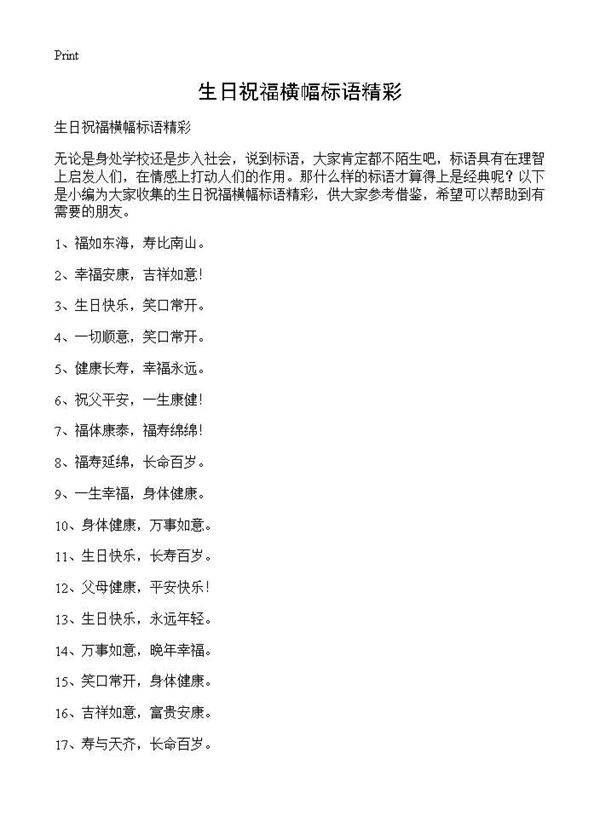 Print

生日祝福横幅标语精彩

生日祝福横幅标语精彩

无论是身处学校还是步入社会，说到标语，大家肯定都不陌生吧，标语具有在理智上启发人们，在情感上打动人们的作用。那什么样的标语才算得上是经典呢？以下是小编为大家收集的生日祝福横幅标语精彩，供大家参考借鉴，希望可以帮助到有需要的朋友。

1、福如东海，寿比南山。

2、幸福安康，吉祥如意！

3、生日快乐，笑口常开。

4、一切顺意，笑口常开。

5、健康长寿，幸福永远。

6、祝父平安，一生康健！

7、福体康泰，福寿绵绵！

8、福寿延绵，长命百岁。

9、一生幸福，身体健康。

10、身体健康，万事如意。

11、生日快乐，长寿百岁。

12、父母健康，平安快乐！

13、生日快乐，永远年轻。

14、万事如意，晚年幸福。

15、笑口常开，身体健康。

16、吉祥如意，富贵安康。

17、寿与天齐，长命百岁。